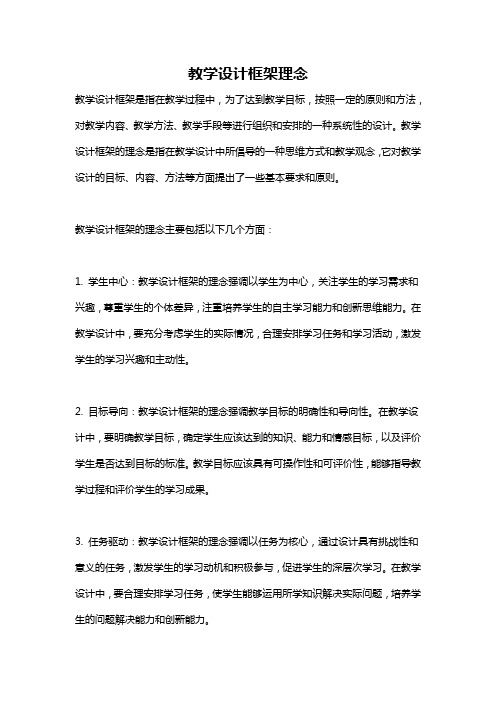 教学设计框架理念

教学设计框架是指在教学过程中，为了达到教学目标，按照一定的原则和方法，对教学内容、教学方法、教学手段等进行组织和安排的一种系统性的设计。教学设计框架的理念是指在教学设计中所倡导的一种思维方式和教学观念，它对教学设计的目标、内容、方法等方面提出了一些基本要求和原则。

教学设计框架的理念主要包括以下几个方面：

1. 学生中心：教学设计框架的理念强调以学生为中心，关注学生的学习需求和兴趣，尊重学生的个体差异，注重培养学生的自主学习能力和创新思维能力。在教学设计中，要充分考虑学生的实际情况，合理安排学习任务和学习活动，激发学生的学习兴趣和主动性。

2. 目标导向：教学设计框架的理念强调教学目标的明确性和导向性。在教学设计中，要明确教学目标，确定学生应该达到的知识、能力和情感目标，以及评价学生是否达到目标的标准。教学目标应该具有可操作性和可评价性，能够指导教学过程和评价学生的学习成果。

3. 任务驱动：教学设计框架的理念强调以任务为核心，通过设计具有挑战性和意义的任务，激发学生的学习动机和积极参与，促进学生的深层次学习。在教学设计中，要合理安排学习任务，使学生能够运用所学知识解决实际问题，培养学生的问题解决能力和创新能力。